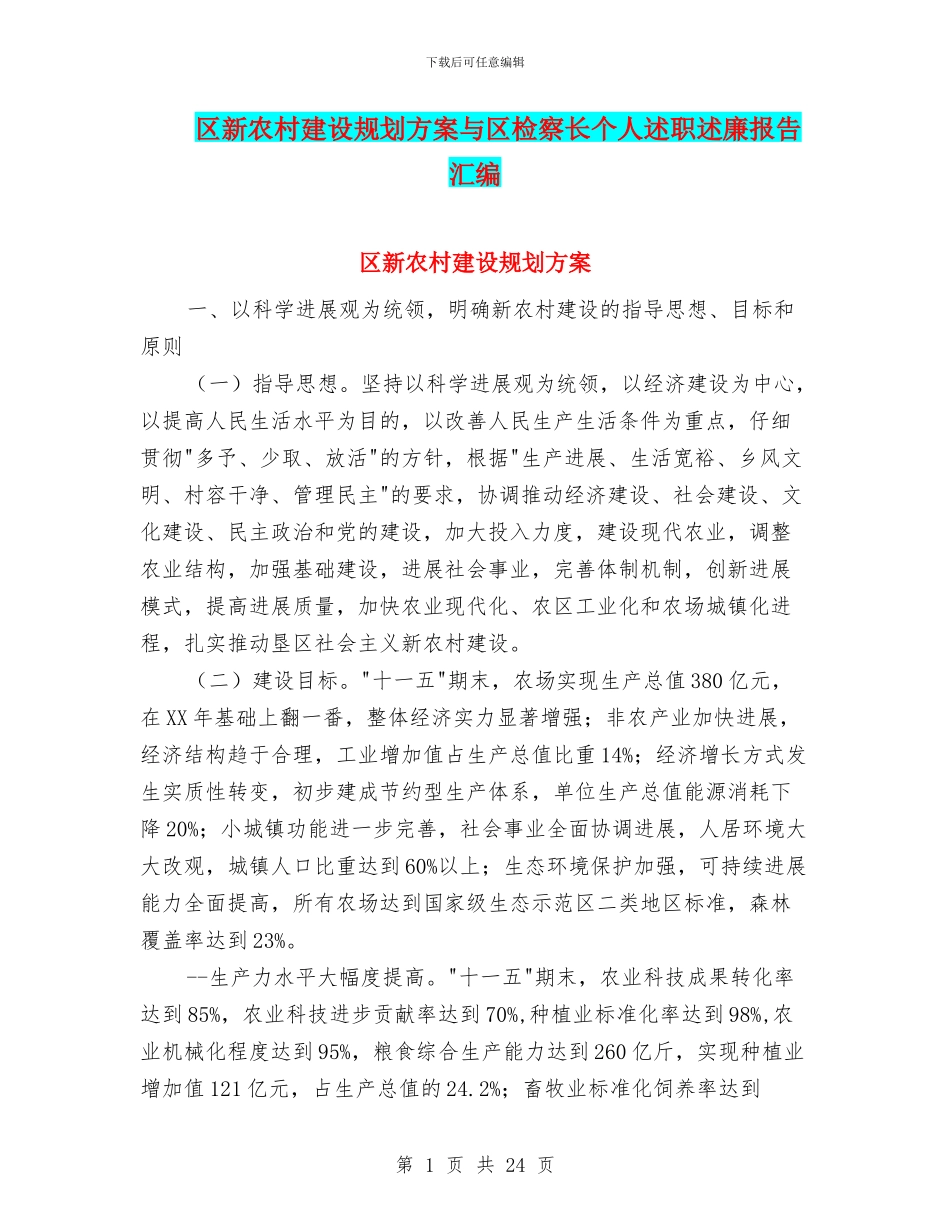 下载后可任意编辑

区新农村建设规划方案与区检察长个人述职述廉报告汇编

区新农村建设规划方案

一、以科学进展观为统领，明确新农村建设的指导思想、目标和原则

（一）指导思想。坚持以科学进展观为统领，以经济建设为中心，以提高人民生活水平为目的，以改善人民生产生活条件为重点，仔细贯彻"多予、少取、放活"的方针，根据"生产进展、生活宽裕、乡风文明、村容干净、管理民主"的要求，协调推动经济建设、社会建设、文化建设、民主政治和党的建设，加大投入力度，建设现代农业，调整农业结构，加强基础建设，进展社会事业，完善体制机制，创新进展模式，提高进展质量，加快农业现代化、农区工业化和农场城镇化进程，扎实推动垦区社会主义新农村建设。

（二）建设目标。"十一五"期末，农场实现生产总值380亿元，在XX年基础上翻一番，整体经济实力显著增强；非农产业加快进展，经济结构趋于合理，工业增加值占生产总值比重14%；经济增长方式发生实质性转变，初步建成节约型生产体系，单位生产总值能源消耗下降20%；小城镇功能进一步完善，社会事业全面协调进展，人居环境大大改观，城镇人口比重达到60%以上；生态环境保护加强，可持续进展能力全面提高，所有农场达到国家级生态示范区二类地区标准，森林覆盖率达到23%。

--生产力水平大幅度提高。"十一五"期末，农业科技成果转化率达到85%，农业科技进步贡献率达到70%,种植业标准化率达到98%,农业机械化程度达到95%，粮食综合生产能力达到260亿斤，实现种植业增加值121亿元，占生产总值的24.2%；畜牧业标准化饲养率达到

第 1 页 共 24 页